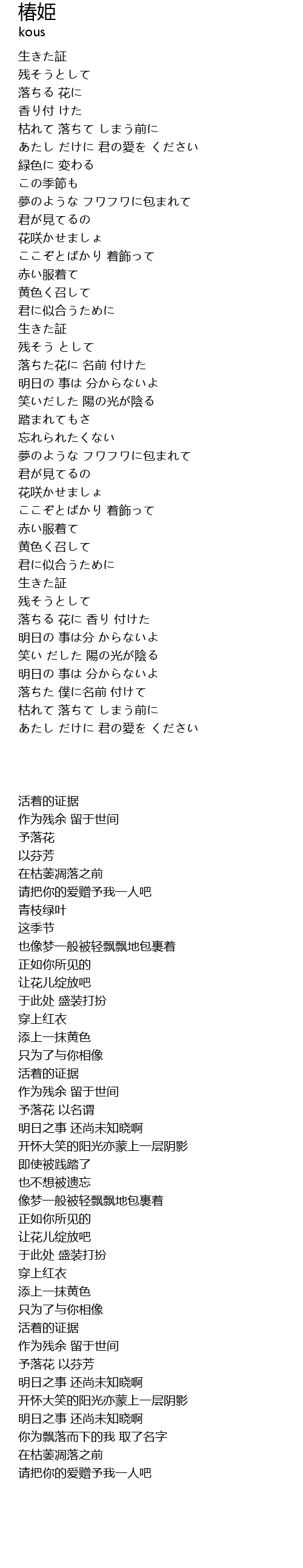 椿姫
kous

生きた証
残そうとして
落ちる 花に
香り付 けた
枯れて 落ちて しまう前に
あたし だけに 君の愛を ください
緑色に 変わる
この季節も
夢のような フワフワに包まれて
君が見てるの
花咲かせましょ
ここぞとばかり 着飾って
赤い服着て
黄色く召して
君に似合うために
生きた証
残そう として
落ちた花に 名前 付けた
明日の 事は 分からないよ
笑いだした 陽の光が陰る
踏まれてもさ
忘れられたくない
夢のような フワフワに包まれて
君が見てるの
花咲かせましょ
ここぞとばかり 着飾って
赤い服着て
黄色く召して
君に似合うために
生きた証
残そうとして
落ちる 花に 香り 付けた
明日の 事は分 からないよ
笑い だした 陽の光が陰る
明日の 事は 分からないよ
落ちた 僕に名前 付けて
枯れて 落ちて しまう前に
あたし だけに 君の愛を ください

活着的证据
作为残余 留于世间
予落花
以芬芳
在枯萎凋落之前
请把你的爱赠予我一人吧
青枝绿叶
这季节
也像梦一般被轻飘飘地包裹着
正如你所见的
让花儿绽放吧
于此处 盛装打扮
穿上红衣
添上一抹黄色
只为了与你相像
活着的证据
作为残余 留于世间
予落花 以名谓
明日之事 还尚未知晓啊
开怀大笑的阳光亦蒙上一层阴影
即使被践踏了
也不想被遗忘
像梦一般被轻飘飘地包裹着
正如你所见的
让花儿绽放吧
于此处 盛装打扮
穿上红衣
添上一抹黄色
只为了与你相像
活着的证据
作为残余 留于世间
予落花 以芬芳
明日之事 还尚未知晓啊
开怀大笑的阳光亦蒙上一层阴影
明日之事 还尚未知晓啊
你为飘落而下的我 取了名字
在枯萎凋落之前
请把你的爱赠予我一人吧